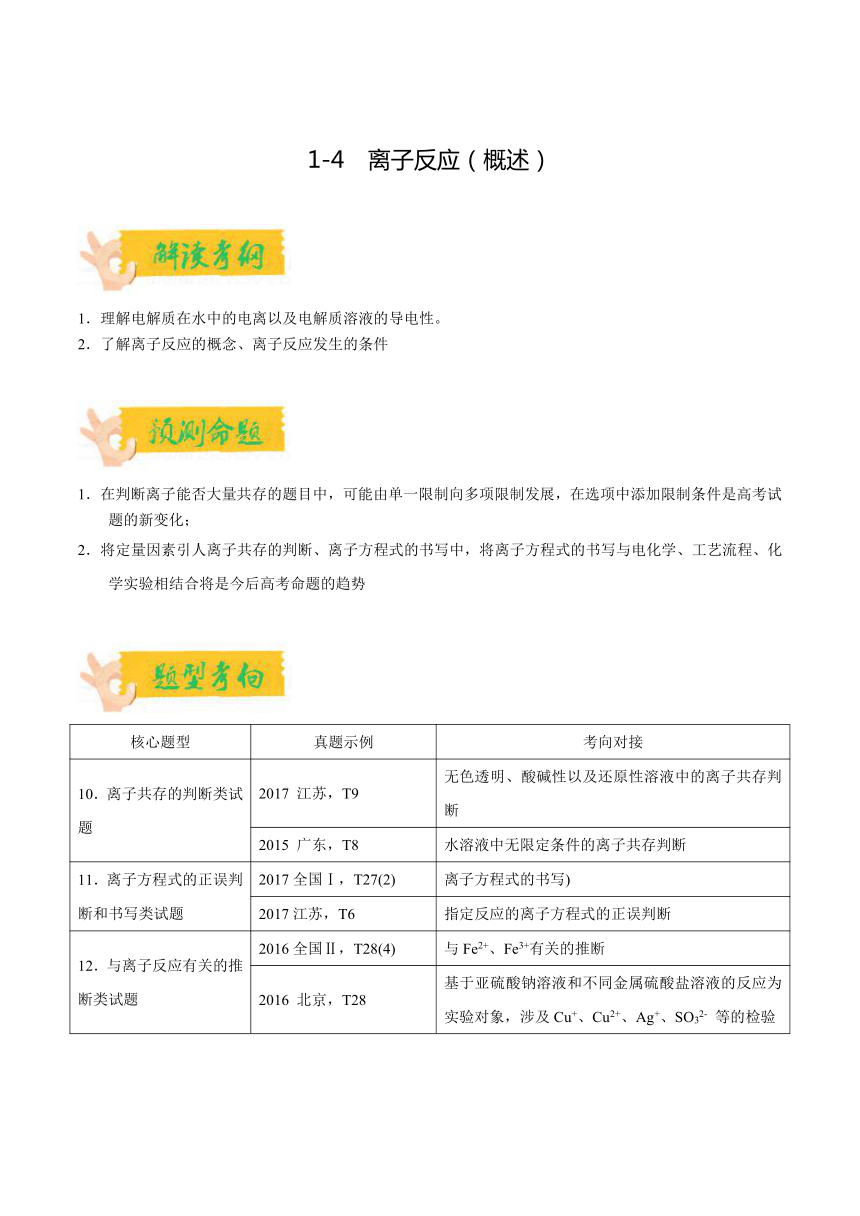 1-4　离子反应（概述）

解读考纲

1．理解电解质在水中的电离以及电解质溶液的导电性。
2．了解离子反应的概念、离子反应发生的条件

预测命题

1．在判断离子能否大量共存的题目中，可能由单一限制向多项限制发展，在选项中添加限制条件是高考试题的新变化；
2．将定量因素引人离子共存的判断、离子方程式的书写中，将离子方程式的书写与电化学、工艺流程、化学实验相结合将是今后高考命题的趋势

题型考向

| 核心题型 | 真题示例 | 考向对接 |
|---|---|---|
| 10．离子共存的判断类试题 | 2017 江苏，T9 | 无色透明、酸碱性以及还原性溶液中的离子共存判断 |
| | 2015 广东，T8 | 水溶液中无限定条件的离子共存判断 |
| 11．离子方程式的正误判断和书写类试题 | 2017 全国Ⅰ，T27(2) | 离子方程式的书写) |
| | 2017 江苏，T6 | 指定反应的离子方程式的正误判断 |
| 12．与离子反应有关的推断类试题 | 2016 全国Ⅱ，T28(4) | 与 $Fe^{2+}$、$Fe^{3+}$有关的推断 |
| | 2016 北京，T28 | 基于亚硫酸钠溶液和不同金属硫酸盐溶液的反应为实验对象，涉及 $Cu^{+}$、$Cu^{2+}$、$Ag^{+}$、$SO_3^{2-}$ 等的检验 |